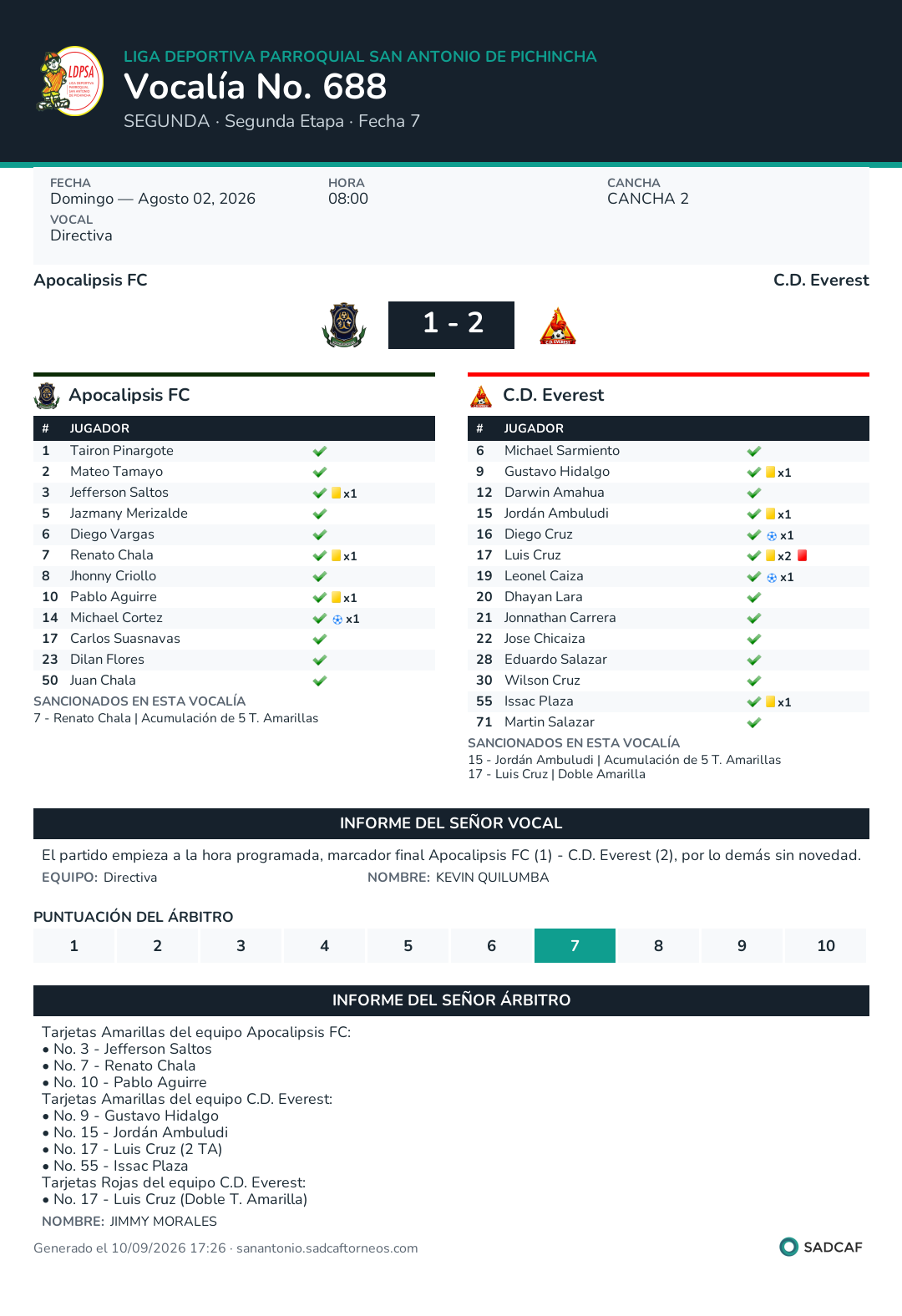 LIGA DEPORTIVA PARROQUIAL SAN ANTONIO DE PICHINCHA
Vocalía No. 688
SEGUNDA · Segunda Etapa · Fecha 7

FECHA
Domingo — Agosto 02, 2026
HORA
08:00
CANCHA
CANCHA 2
VOCAL
Directiva

Apocalipsis FC
C.D. Everest

1 - 2

Apocalipsis FC

| # | JUGADOR | |
|---|---|---|
| 1 | Tairon Pinargote | ✓ |
| 2 | Mateo Tamayo | ✓ |
| 3 | Jefferson Saltos | ✓ x1 |
| 5 | Jazmany Merizalde | ✓ |
| 6 | Diego Vargas | ✓ |
| 7 | Renato Chala | ✓ x1 |
| 8 | Jhonny Criollo | ✓ |
| 10 | Pablo Aguirre | ✓ x1 |
| 14 | Michael Cortez | ✓ x1 |
| 17 | Carlos Suasnavas | ✓ |
| 23 | Dilan Flores | ✓ |
| 50 | Juan Chala | ✓ |

SANCIONADOS EN ESTA VOCALÍA
7 - Renato Chala | Acumulación de 5 T. Amarillas

C.D. Everest

| # | JUGADOR | |
|---|---|---|
| 6 | Michael Sarmiento | ✓ |
| 9 | Gustavo Hidalgo | ✓ x1 |
| 12 | Darwin Amahua | ✓ |
| 15 | Jordán Ambuludi | ✓ x1 |
| 16 | Diego Cruz | ✓ x1 |
| 17 | Luis Cruz | ✓ x2 |
| 19 | Leonel Caiza | ✓ x1 |
| 20 | Dhayan Lara | ✓ |
| 21 | Jonnathan Carrera | ✓ |
| 22 | Jose Chicaiza | ✓ |
| 28 | Eduardo Salazar | ✓ |
| 30 | Wilson Cruz | ✓ |
| 55 | Issac Plaza | ✓ x1 |
| 71 | Martin Salazar | ✓ |

SANCIONADOS EN ESTA VOCALÍA
15 - Jordán Ambuludi | Acumulación de 5 T. Amarillas
17 - Luis Cruz | Doble Amarilla

INFORME DEL SEÑOR VOCAL

El partido empieza a la hora programada, marcador final Apocalipsis FC (1) - C.D. Everest (2), por lo demás sin novedad.
EQUIPO: Directiva NOMBRE: KEVIN QUILUMBA

PUNTUACIÓN DEL ÁRBITRO
1 2 3 4 5 6 7 8 9 10

INFORME DEL SEÑOR ÁRBITRO

Tarjetas Amarillas del equipo Apocalipsis FC:
• No. 3 - Jefferson Saltos
• No. 7 - Renato Chala
• No. 10 - Pablo Aguirre
Tarjetas Amarillas del equipo C.D. Everest:
• No. 9 - Gustavo Hidalgo
• No. 15 - Jordán Ambuludi
• No. 17 - Luis Cruz (2 TA)
• No. 55 - Issac Plaza
Tarjetas Rojas del equipo C.D. Everest:
• No. 17 - Luis Cruz (Doble T. Amarilla)
NOMBRE: JIMMY MORALES

Generado el 10/09/2026 17:26 · sanantonio.sadcaftorneos.com
SADCAF